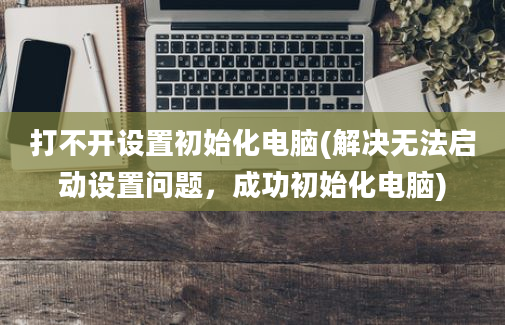 打不开设置初始化电脑(解决无法启动设置问题，成功初始化电脑)